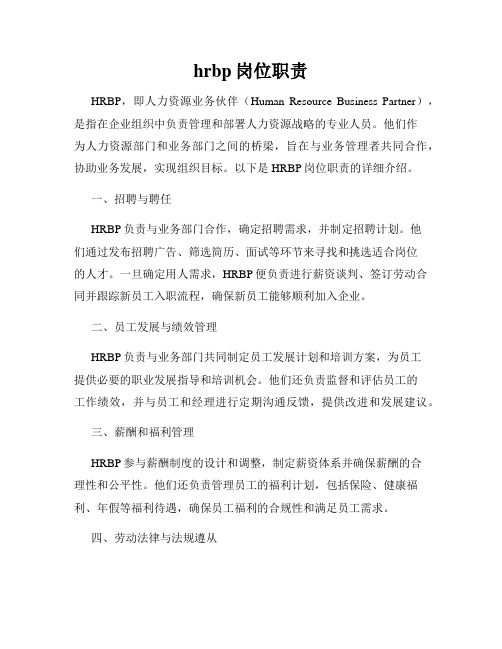 hrbp 岗位职责

HRBP，即人力资源业务伙伴（Human Resource Business Partner），是指在企业组织中负责管理和部署人力资源战略的专业人员。他们作为人力资源部门和业务部门之间的桥梁，旨在与业务管理者共同合作，协助业务发展，实现组织目标。以下是 HRBP 岗位职责的详细介绍。

一、招聘与聘任

HRBP 负责与业务部门合作，确定招聘需求，并制定招聘计划。他们通过发布招聘广告、筛选简历、面试等环节来寻找和挑选适合岗位的人才。一旦确定用人需求，HRBP 便负责进行薪资谈判、签订劳动合同并跟踪新员工入职流程，确保新员工能够顺利加入企业。

二、员工发展与绩效管理

HRBP 负责与业务部门共同制定员工发展计划和培训方案，为员工提供必要的职业发展指导和培训机会。他们还负责监督和评估员工的工作绩效，并与员工和经理进行定期沟通反馈，提供改进和发展建议。

三、薪酬和福利管理

HRBP 参与薪酬制度的设计和调整，制定薪资体系并确保薪酬的合理性和公平性。他们还负责管理员工的福利计划，包括保险、健康福利、年假等福利待遇，确保员工福利的合规性和满足员工需求。

四、劳动法律与法规遵从